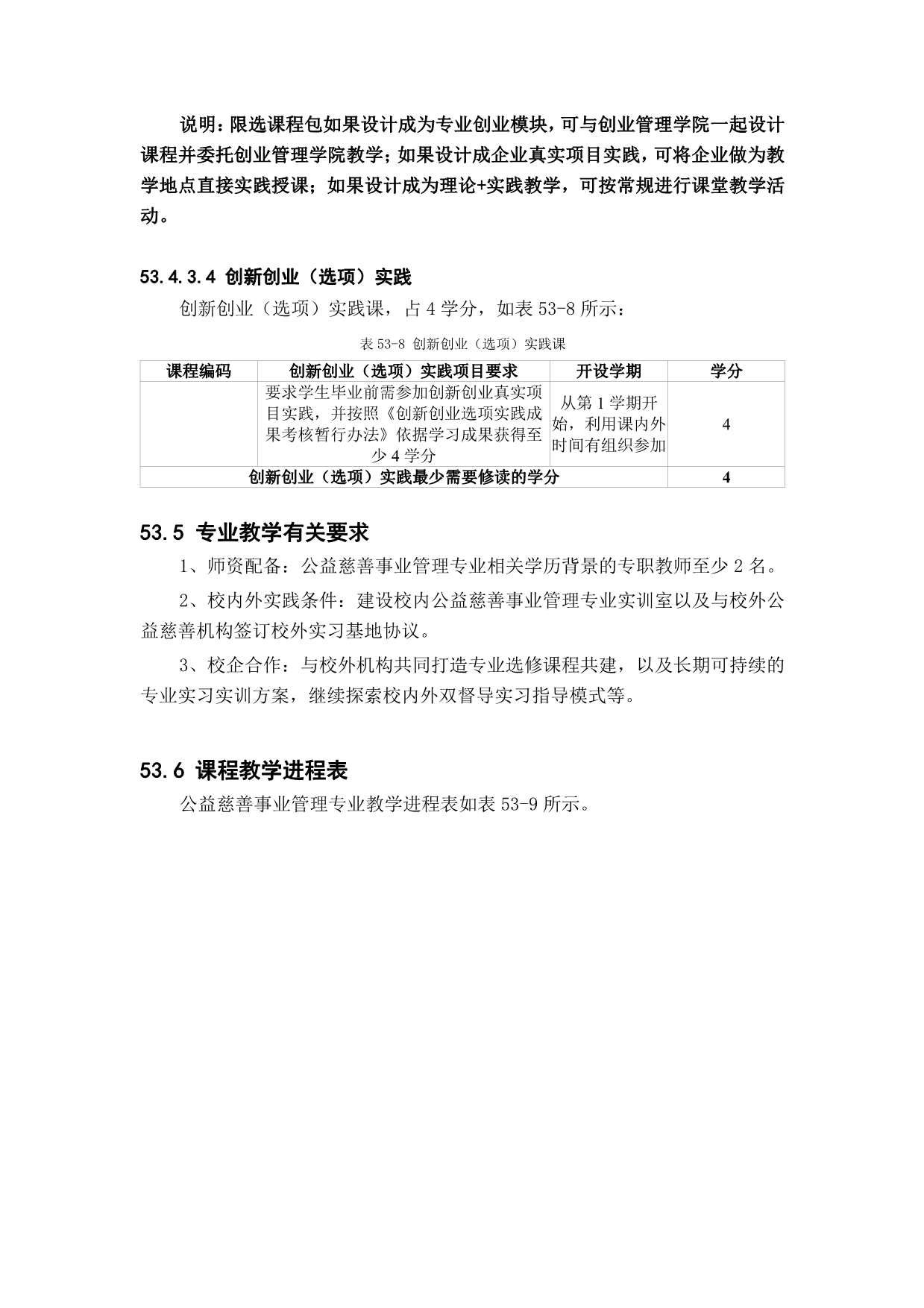 说明：限选课程包如果设计成为专业创业模块，可与创业管理学院一起设计课程并委托创业管理学院教学；如果设计成企业真实项目实践，可将企业做为教学地点直接实践授课；如果设计成为理论+实践教学，可按常规进行课堂教学活动。

53.4.3.4 创新创业（选项）实践

创新创业（选项）实践课，占 4 学分，如表 53-8 所示：

表 53-8 创新创业（选项）实践课

| 课程编码 | 创新创业（选项）实践项目要求 | 开设学期 | 学分 |
|---|---|---|---|
| | 要求学生毕业前需参加创新创业真实项目实践，并按照《创新创业选项实践成果考核暂行办法》依据学习成果获得至少 4 学分 | 从第 1 学期开始，利用课内外时间有组织参加 | 4 |
| 创新创业（选项）实践最少需要修读的学分 | | | 4 |

53.5 专业教学有关要求

1、师资配备：公益慈善事业管理专业相关学历背景的专职教师至少 2 名。

2、校内外实践条件：建设校内公益慈善事业管理专业实训室以及与校外公益慈善机构签订校外实习基地协议。

3、校企合作：与校外机构共同打造专业选修课程共建，以及长期可持续的专业实习实训方案，继续探索校内外双督导实习指导模式等。

53.6 课程教学进程表

公益慈善事业管理专业教学进程表如表 53-9 所示。